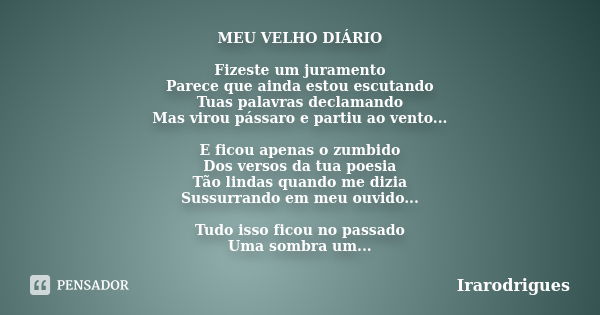 MEU VELHO DIÁRIO

Fizeste um juramento
Parece que ainda estou escutando
Tuas palavras declamando
Mas virou pássaro e partiu ao vento...

E ficou apenas o zumbido
Dos versos da tua poesia
Tão lindas quando me dizia
Sussurrando em meu ouvido...

Tudo isso ficou no passado
Uma sombra um...

PENSADOR

Irarodrigues